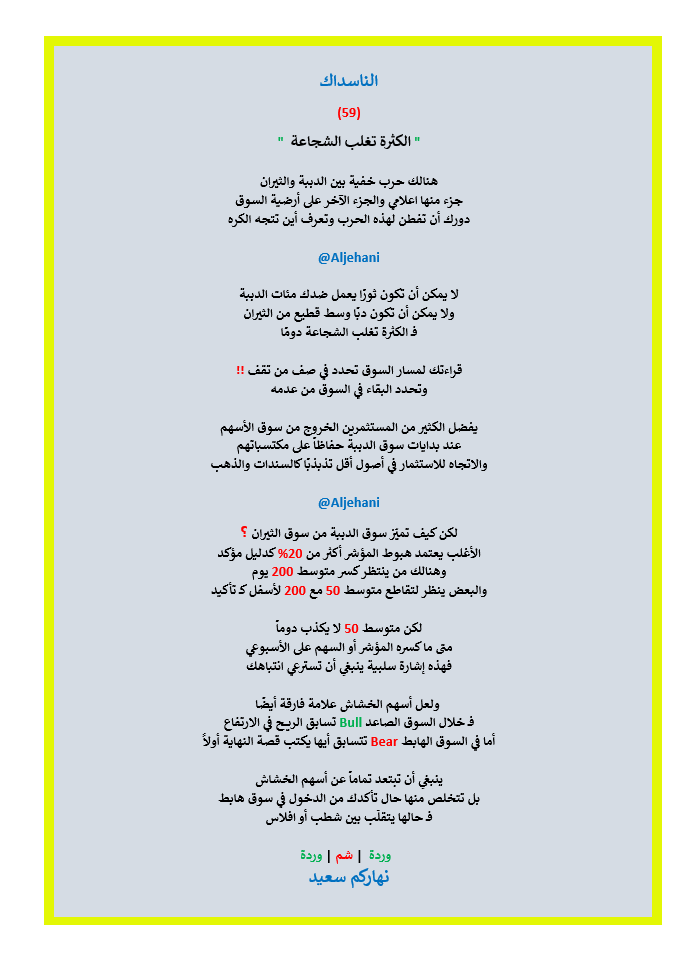 الناسداك

(59)

" الكثرة تغلب الشجاعة "

هنالك حرب خفية بين الدببة والثيران
جزء منها اعلامي والجزء الآخر على أرضية السوق
دورك أن تفطن لهذه الحرب وتعرف أين تتجه الكره

@Aljehani

لا يمكن أن تكون ثورًا يعمل ضدك مئات الدببة
ولا يمكن أن تكون دبًا وسط قطيع من الثيران
فـ الكثرة تغلب الشجاعة دومًا

قراءتك لمسار السوق تحدد في صف من تقف !!
وتحدد البقاء في السوق من عدمه

يفضل الكثير من المستثمرين الخروج من سوق الأسهم
عند بدايات سوق الدببة حفاظاً على مكتسباتهم
والاتجاه للاستثمار في أصول أقل تذبذبًا كالسندات والذهب

@Aljehani

لكن كيف تميّز سوق الدببة من سوق الثيران ؟
الأغلب يعتمد هبوط المؤشر أكثر من 20% كدليل مؤكد
وهنالك من ينتظر كسر متوسط 200 يوم
والبعض ينظر لتقاطع متوسط 50 مع 200 لأسفل كـ تأكيد

لكن متوسط 50 لا يكذب دوماً
متى ما كسره المؤشر أو السهم على الأسبوعي
فهذه إشارة سلبية ينبغي أن تسترعي انتباهك

ولعل أسهم الخشاش علامة فارقة أيضًا
فـ خلال السوق الصاعد Bull تسابق الريح في الارتفاع
أما في السوق الهابط Bear تتسابق أيها يكتب قصة النهاية أولاً

ينبغي أن تبتعد تماماً عن أسهم الخشاش
بل تتخلص منها حال تأكدك من الدخول في سوق هابط
فـ حالها يتقلّب بين شطب أو افلاس

وردة | شم | وردة
نهاركم سعيد